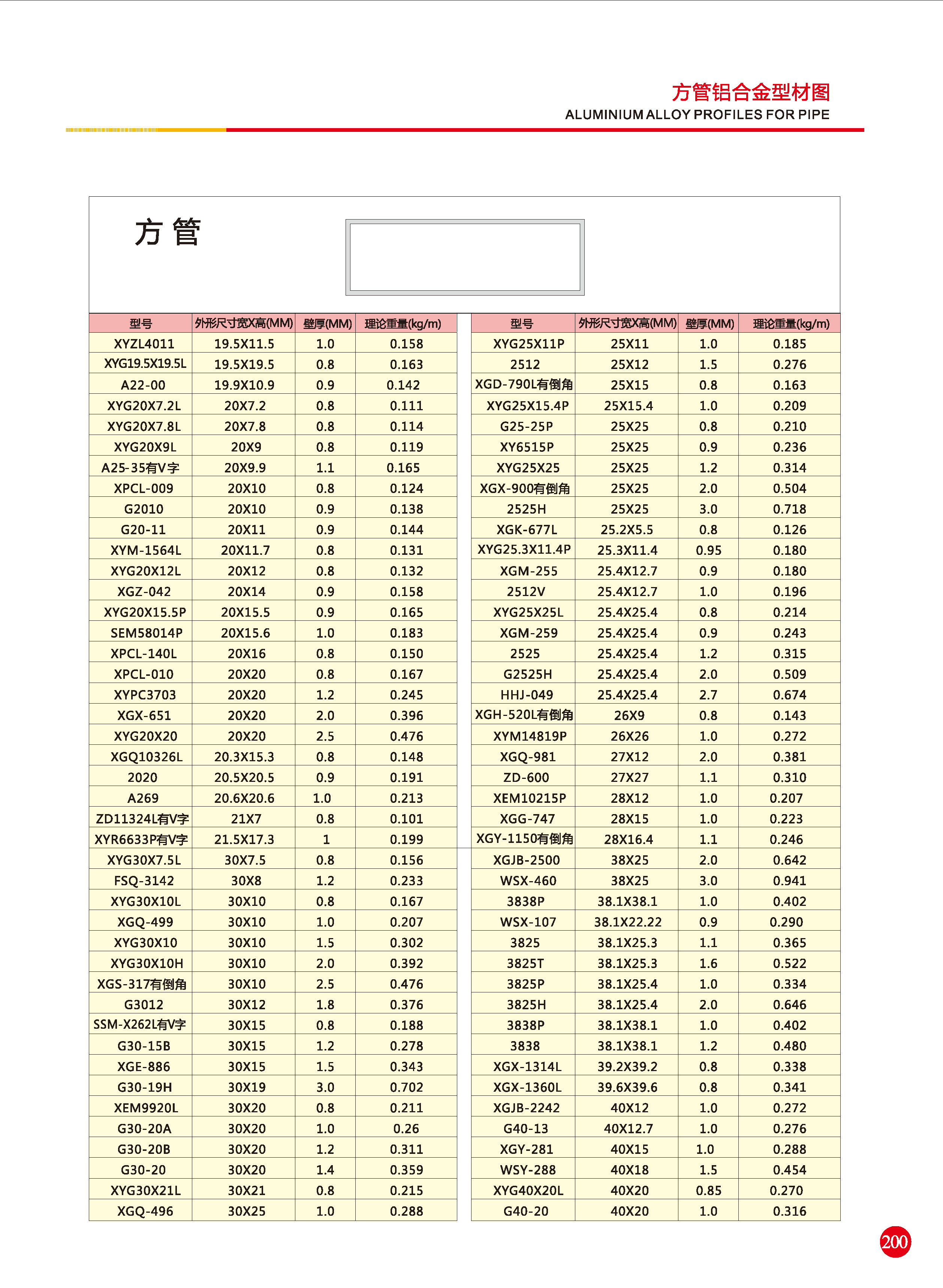 方管铝合金型材图
ALUMINIUM ALLOY PROFILES FOR PIPE

方 管

| 型号 | 外形尺寸宽X高(MM) | 壁厚(MM) | 理论重量(kg/m) |
|---|---|---|---|
| XYZL4011 | 19.5X11.5 | 1.0 | 0.158 |
| XYG19.5X19.5L | 19.5X19.5 | 0.8 | 0.163 |
| A22-00 | 19.9X10.9 | 0.9 | 0.142 |
| XYG20X7.2L | 20X7.2 | 0.8 | 0.111 |
| XYG20X7.8L | 20X7.8 | 0.8 | 0.114 |
| XYG20X9L | 20X9 | 0.8 | 0.119 |
| A25-35有V字 | 20X9.9 | 1.1 | 0.165 |
| XPCL-009 | 20X10 | 0.8 | 0.124 |
| G2010 | 20X10 | 0.9 | 0.138 |
| G20-11 | 20X11 | 0.9 | 0.144 |
| XYM-1564L | 20X11.7 | 0.8 | 0.131 |
| XYG20X12L | 20X12 | 0.8 | 0.132 |
| XGZ-042 | 20X14 | 0.9 | 0.158 |
| XYG20X15.5P | 20X15.5 | 0.9 | 0.165 |
| SEM58014P | 20X15.6 | 1.0 | 0.183 |
| XPCL-140L | 20X16 | 0.8 | 0.150 |
| XPCL-010 | 20X20 | 0.8 | 0.167 |
| XYPC3703 | 20X20 | 1.2 | 0.245 |
| XGX-651 | 20X20 | 2.0 | 0.396 |
| XYG20X20 | 20X20 | 2.5 | 0.476 |
| XGQ10326L | 20.3X15.3 | 0.8 | 0.148 |
| 2020 | 20.5X20.5 | 0.9 | 0.191 |
| A269 | 20.6X20.6 | 1.0 | 0.213 |
| ZD11324L有V字 | 21X7 | 0.8 | 0.101 |
| XYR6633P有V字 | 21.5X17.3 | 1 | 0.199 |
| XYG30X7.5L | 30X7.5 | 0.8 | 0.156 |
| FSQ-3142 | 30X8 | 1.2 | 0.233 |
| XYG30X10L | 30X10 | 0.8 | 0.167 |
| XGQ-499 | 30X10 | 1.0 | 0.207 |
| XYG30X10 | 30X10 | 1.5 | 0.302 |
| XYG30X10H | 30X10 | 2.0 | 0.392 |
| XGS-317有倒角 | 30X10 | 2.5 | 0.476 |
| G3012 | 30X12 | 1.8 | 0.376 |
| SSM-X262L有V字 | 30X15 | 0.8 | 0.188 |
| G30-15B | 30X15 | 1.2 | 0.278 |
| XGE-886 | 30X15 | 1.5 | 0.343 |
| G30-19H | 30X19 | 3.0 | 0.702 |
| XEM9920L | 30X20 | 0.8 | 0.211 |
| G30-20A | 30X20 | 1.0 | 0.26 |
| G30-20B | 30X20 | 1.2 | 0.311 |
| G30-20 | 30X20 | 1.4 | 0.359 |
| XYG30X21L | 30X21 | 0.8 | 0.215 |
| XGQ-496 | 30X25 | 1.0 | 0.288 |

| 型号 | 外形尺寸宽X高(MM) | 壁厚(MM) | 理论重量(kg/m) |
|---|---|---|---|
| XYG25X11P | 25X11 | 1.0 | 0.185 |
| 2512 | 25X12 | 1.5 | 0.276 |
| XGD-790L有倒角 | 25X15 | 0.8 | 0.163 |
| XYG25X15.4P | 25X15.4 | 1.0 | 0.209 |
| G25-25P | 25X25 | 0.8 | 0.210 |
| XY6515P | 25X25 | 0.9 | 0.236 |
| XYG25X25 | 25X25 | 1.2 | 0.314 |
| XGX-900有倒角 | 25X25 | 2.0 | 0.504 |
| 2525H | 25X25 | 3.0 | 0.718 |
| XGK-677L | 25.2X5.5 | 0.8 | 0.126 |
| XYG25.3X11.4P | 25.3X11.4 | 0.95 | 0.180 |
| XGM-255 | 25.4X12.7 | 0.9 | 0.180 |
| 2512V | 25.4X12.7 | 1.0 | 0.196 |
| XYG25X25L | 25.4X25.4 | 0.8 | 0.214 |
| XGM-259 | 25.4X25.4 | 0.9 | 0.243 |
| 2525 | 25.4X25.4 | 1.2 | 0.315 |
| G2525H | 25.4X25.4 | 2.0 | 0.509 |
| HHJ-049 | 25.4X25.4 | 2.7 | 0.674 |
| XGH-520L有倒角 | 26X9 | 0.8 | 0.143 |
| XYM14819P | 26X26 | 1.0 | 0.272 |
| XGQ-981 | 27X12 | 2.0 | 0.381 |
| ZD-600 | 27X27 | 1.1 | 0.310 |
| XEM10215P | 28X12 | 1.0 | 0.207 |
| XGG-747 | 28X15 | 1.0 | 0.223 |
| XGY-1150有倒角 | 28X16.4 | 1.1 | 0.246 |
| XGJB-2500 | 38X25 | 2.0 | 0.642 |
| WSX-460 | 38X25 | 3.0 | 0.941 |
| 3838P | 38.1X38.1 | 1.0 | 0.402 |
| WSX-107 | 38.1X22.22 | 0.9 | 0.290 |
| 3825 | 38.1X25.3 | 1.1 | 0.365 |
| 3825T | 38.1X25.3 | 1.6 | 0.522 |
| 3825P | 38.1X25.4 | 1.0 | 0.334 |
| 3825H | 38.1X25.4 | 2.0 | 0.646 |
| 3838P | 38.1X38.1 | 1.0 | 0.402 |
| 3838 | 38.1X38.1 | 1.2 | 0.480 |
| XGX-1314L | 39.2X39.2 | 0.8 | 0.338 |
| XGX-1360L | 39.6X39.6 | 0.8 | 0.341 |
| XGJB-2242 | 40X12 | 1.0 | 0.272 |
| G40-13 | 40X12.7 | 1.0 | 0.276 |
| XGY-281 | 40X15 | 1.0 | 0.288 |
| WSY-288 | 40X18 | 1.5 | 0.454 |
| XYG40X20L | 40X20 | 0.85 | 0.270 |
| G40-20 | 40X20 | 1.0 | 0.316 |

200